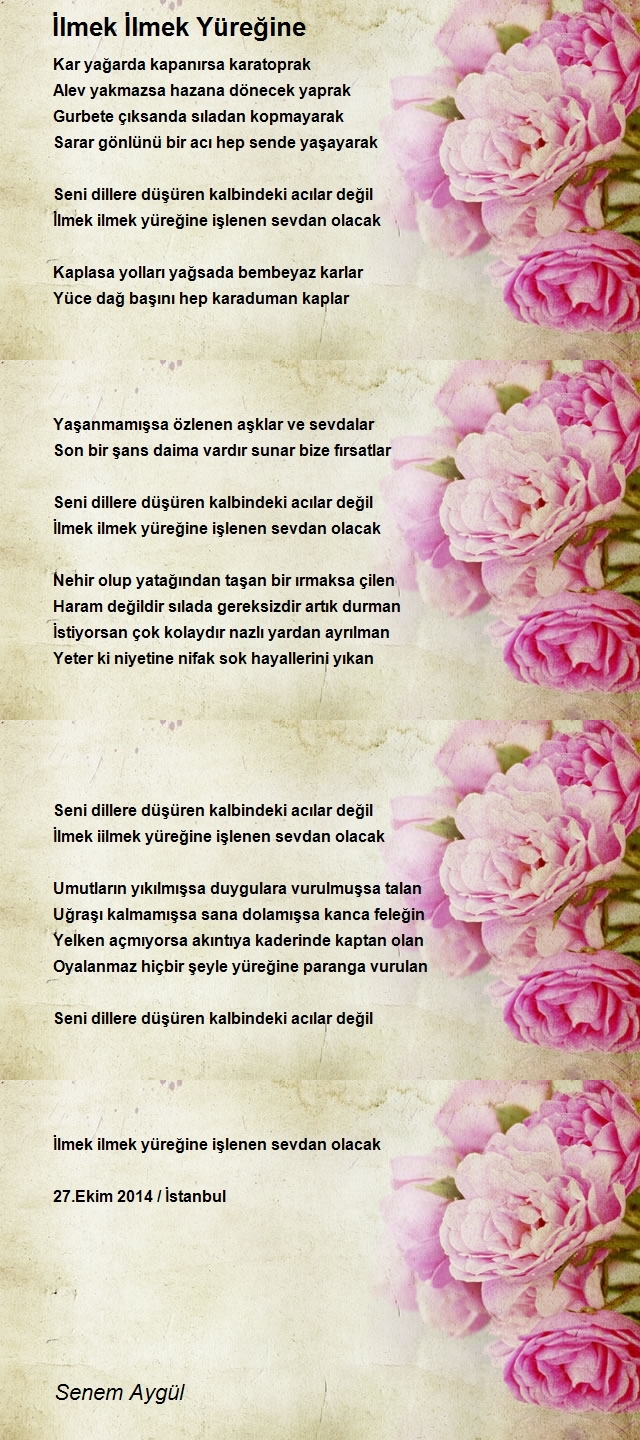 İlmek İlmek Yüreğine

Kar yağarda kapanırsa karatoprak
Alev yakmazsa hazana dönecek yaprak
Gurbete çıksanda sıladan kopmayarak
Sarar gönlünü bir acı hep sende yaşayarak

Seni dillere düşüren kalbindeki acılar değil
İlmek ilmek yüreğine işlenen sevdan olacak

Kaplasa yolları yağsada bembeyaz karlar
Yüce dağ başını hep karaduman kaplar

Yaşanmamışsa özlenen aşklar ve sevdalar
Son bir şans daima vardır sunar bize fırsatlar

Seni dillere düşüren kalbindeki acılar değil
İlmek ilmek yüreğine işlenen sevdan olacak

Nehir olup yatağından taşan bir ırmaksa çilen
Haram değildir sılada gereksizdir artık durman
İstiyorsan çok kolaydır nazlı yardan ayrılman
Yeter ki niyetine nifak sok hayallerini yıkan

Seni dillere düşüren kalbindeki acılar değil
İlmek iilmek yüreğine işlenen sevdan olacak

Umutların yıkılmışsa duygulara vurulmuşsa talan
Uğraşı kalmamışsa sana dolamışsa kanca feleğin
Yelken açmıyorsa akıntıya kaderinde kaptan olan
Oyalanmaz hiçbir şeyle yüreğine paranga vurulan

Seni dillere düşüren kalbindeki acılar değil

İlmek ilmek yüreğine işlenen sevdan olacak

27.Ekim 2014 / İstanbul

Senem Aygül